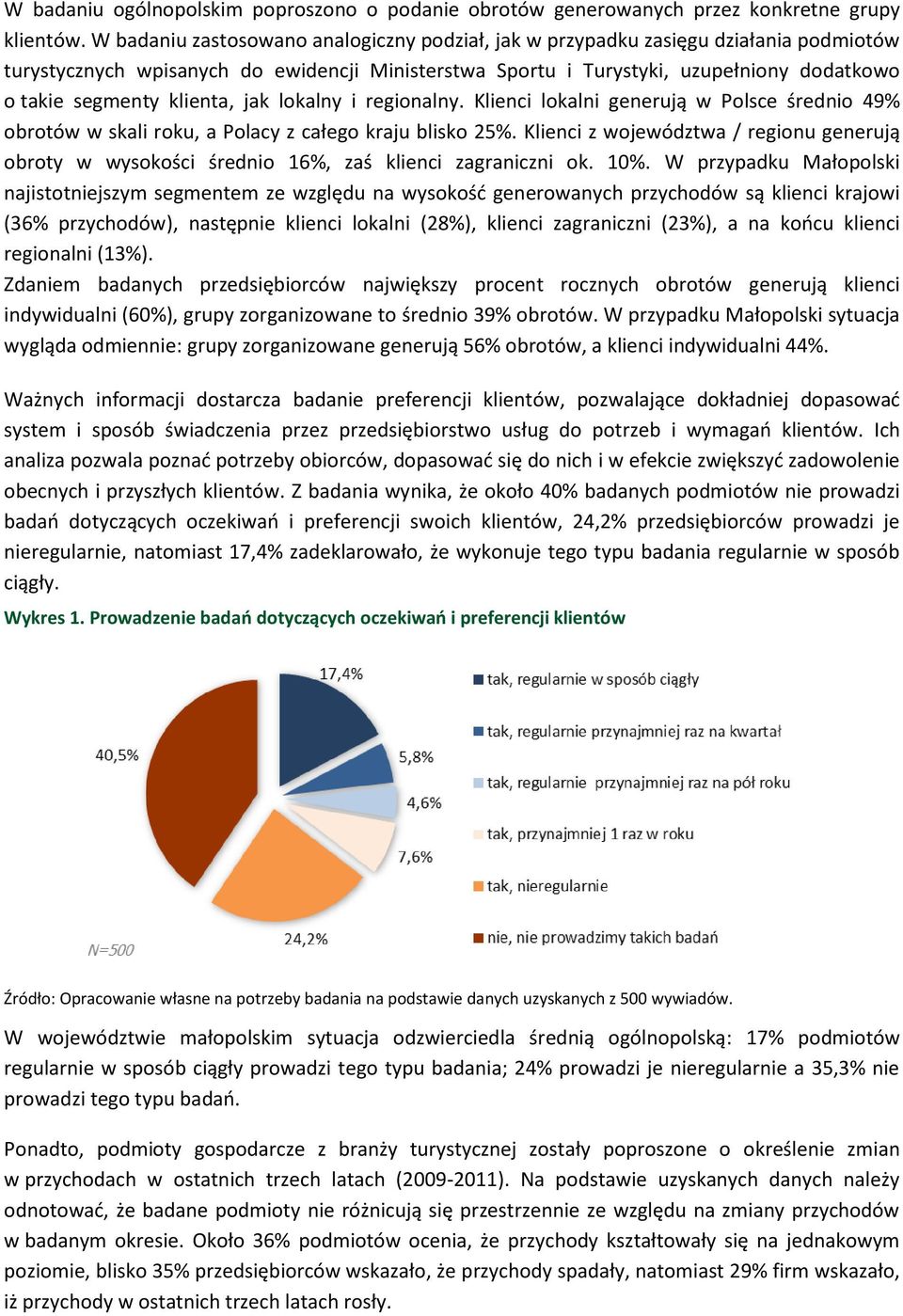 W badaniu ogólnopolskim poproszono o podanie obrotów generowanych przez konkretne grupy klientów. W badaniu zastosowano analogiczny podział, jak w przypadku zasięgu działania podmiotów turystycznych wpisanych do ewidencji Ministerstwa Sportu i Turystyki, uzupełniony dodatkowo o takie segmenty klienta, jak lokalny i regionalny. Klienci lokalni generują w Polsce średnio 49% obrotów w skali roku, a Polacy z całego kraju blisko 25%. Klienci z województwa / regionu generują obroty w wysokości średnio 16%, zaś klienci zagraniczni ok. 10%. W przypadku Małopolski najistotniejszym segmentem ze względu na wysokość generowanych przychodów są klienci krajowi (36% przychodów), następnie klienci lokalni (28%), klienci zagraniczni (23%), a na końcu klienci regionalni (13%).
Zdaniem badanych przedsiębiorców największy procent rocznych obrotów generują klienci indywidualni (60%), grupy zorganizowane to średnio 39% obrotów. W przypadku Małopolski sytuacja wygląda odmiennie: grupy zorganizowane generują 56% obrotów, a klienci indywidualni 44%.

Ważnych informacji dostarcza badanie preferencji klientów, pozwalające dokładniej dopasować system i sposób świadczenia przez przedsiębiorstwo usług do potrzeb i wymagań klientów. Ich analiza pozwala poznać potrzeby obiorców, dopasować się do nich i w efekcie zwiększyć zadowolenie obecnych i przyszłych klientów. Z badania wynika, że około 40% badanych podmiotów nie prowadzi badań dotyczących oczekiwań i preferencji swoich klientów, 24,2% przedsiębiorców prowadzi je nieregularnie, natomiast 17,4% zadeklarowało, że wykonuje tego typu badania regularnie w sposób ciągły.

Wykres 1. Prowadzenie badań dotyczących oczekiwań i preferencji klientów

17,4%
5,8%
4,6%
7,6%
24,2%
40,5%
N=500

tak, regularnie w sposób ciągły
tak, regularnie przynajmniej raz na kwartał
tak, regularnie przynajmniej raz na pół roku
tak, przynajmniej 1 raz w roku
tak, nieregularnie
nie, nie prowadzimy takich badań

Źródło: Opracowanie własne na potrzeby badania na podstawie danych uzyskanych z 500 wywiadów.

W województwie małopolskim sytuacja odzwierciedla średnią ogólnopolską: 17% podmiotów regularnie w sposób ciągły prowadzi tego typu badania; 24% prowadzi je nieregularnie a 35,3% nie prowadzi tego typu badań.

Ponadto, podmioty gospodarcze z branży turystycznej zostały poproszone o określenie zmian w przychodach w ostatnich trzech latach (2009-2011). Na podstawie uzyskanych danych należy odnotować, że badane podmioty nie różnicują się przestrzennie ze względu na zmiany przychodów w badanym okresie. Około 36% podmiotów ocenia, że przychody kształtowały się na jednakowym poziomie, blisko 35% przedsiębiorców wskazało, że przychody spadały, natomiast 29% firm wskazało, iż przychody w ostatnich trzech latach rosły.